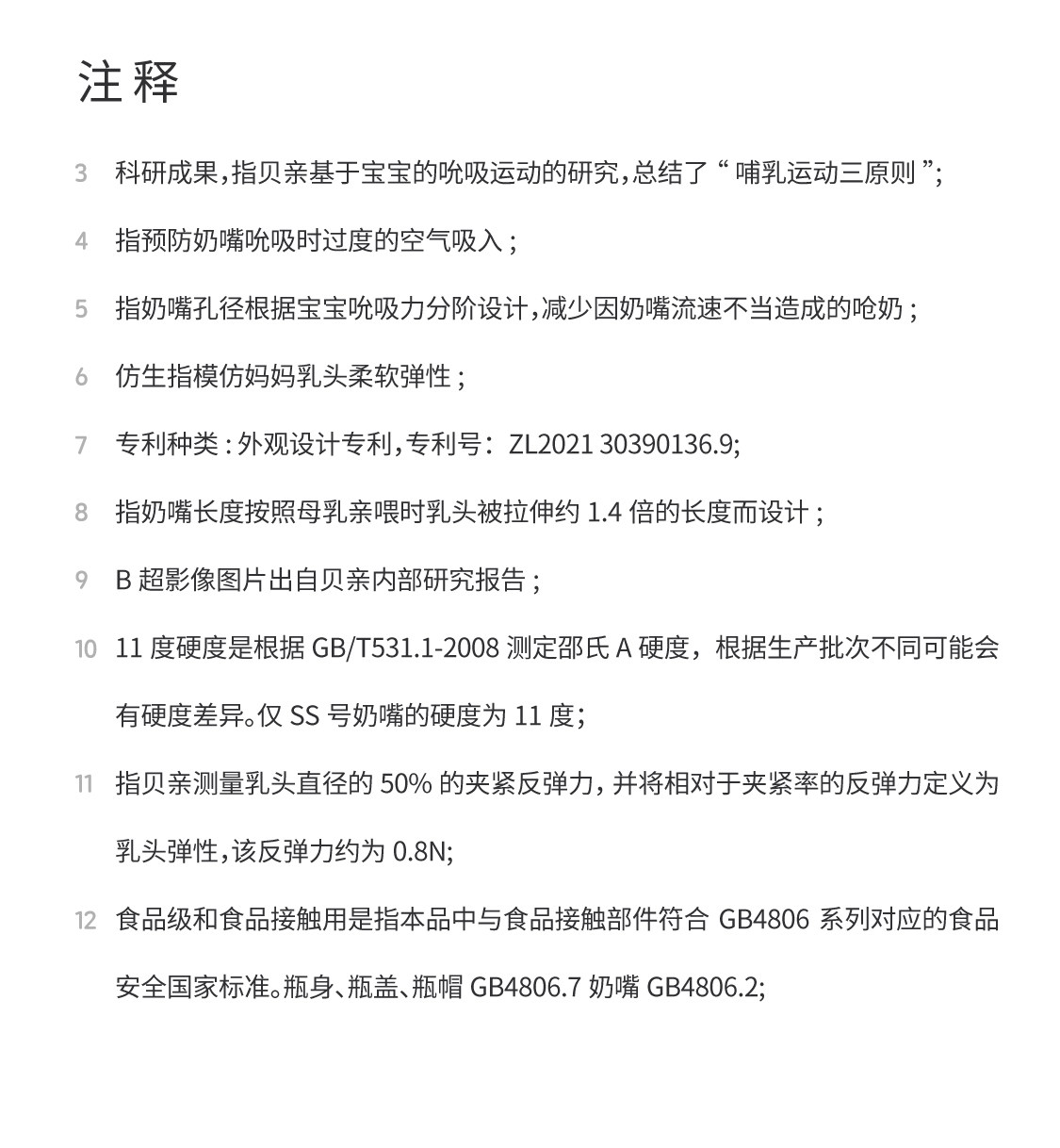 注释

3 科研成果,指贝亲基于宝宝的吮吸运动的研究,总结了“哺乳运动三原则”;

4 指预防奶嘴吮吸时过度的空气吸入;

5 指奶嘴孔径根据宝宝吮吸力分阶设计,减少因奶嘴流速不当造成的呛奶;

6 仿生指模仿妈妈乳头柔软弹性;

7 专利种类:外观设计专利,专利号:ZL2021 30390136.9;

8 指奶嘴长度按照母乳亲喂时乳头被拉伸约 1.4 倍的长度而设计;

9 B 超影像图片出自贝亲内部研究报告;

10 11 度硬度是根据 GB/T531.1-2008 测定邵氏 A 硬度,根据生产批次不同可能会有硬度差异。仅 SS 号奶嘴的硬度为 11 度;

11 指贝亲测量乳头直径的 50% 的夹紧反弹力,并将相对于夹紧率的反弹力定义为乳头弹性,该反弹力约为 0.8N;

12 食品级和食品接触用是指本品中与食品接触部件符合 GB4806 系列对应的食品安全国家标准。瓶身、瓶盖、瓶帽 GB4806.7 奶嘴 GB4806.2;